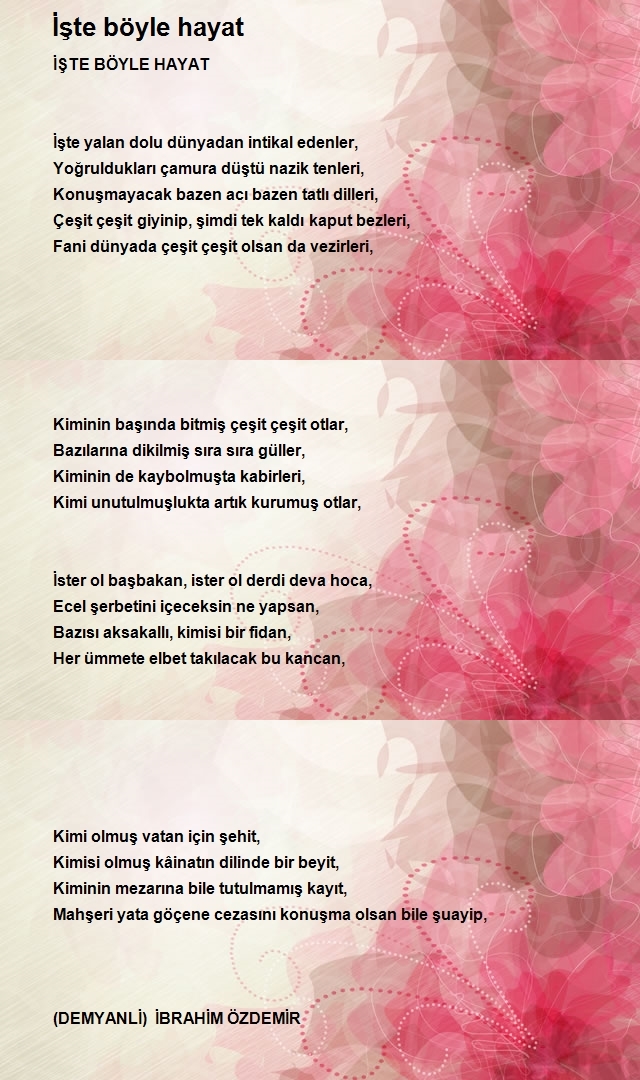 İşte böyle hayat

İŞTE BÖYLE HAYAT

İşte yalan dolu dünyadan intikal edenler,
Yoğruldukları çamura düştü nazik tenleri,
Konuşmayacak bazen acı bazen tatlı dilleri,
Çeşit çeşit giyinip, şimdi tek kaldı kaput bezleri,
Fani dünyada çeşit çeşit olsan da vezirleri,

Kiminin başında bitmiş çeşit çeşit otlar,
Bazılarına dikilmiş sıra sıra güller,
Kiminin de kaybolmuşta kabirleri,
Kimi unutulmuşlukta artık kurumuş otlar,

İster ol başbakan, ister ol derdi deva hoca,
Ecel şerbetini içeceksin ne yapsan,
Bazısı aksakallı, kimisi bir fidan,
Her ümmete elbet takılacak bu kancan,

Kimi olmuş vatan için şehit,
Kimisi olmuş kâinatın dilinde bir beyit,
Kiminin mezarına bile tutulmamış kayıt,
Mahşeri yata göçene cezasını konuşma olsan bile şuayip,

(DEMYANLİ) İBRAHİM ÖZDEMİR